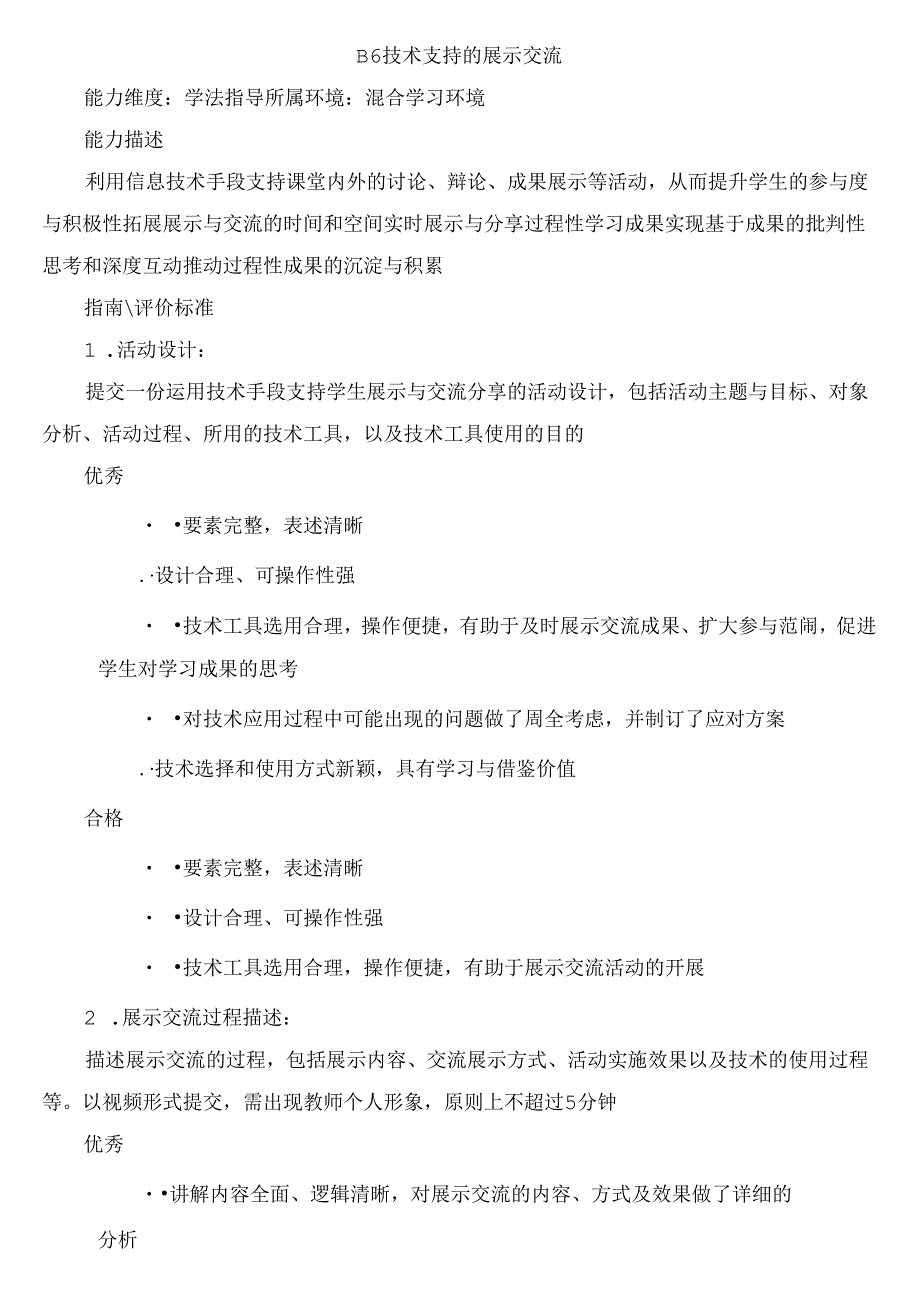 B6技术支持的展示交流

能力维度：学法指导所属环境：混合学习环境

能力描述

利用信息技术手段支持课堂内外的讨论、辩论、成果展示等活动，从而提升学生的参与度与积极性拓展展示与交流的时间和空间实时展示与分享过程性学习成果实现基于成果的批判性思考和深度互动推动过程性成果的沉淀与积累

指南\评价标准

1 .活动设计：

提交一份运用技术手段支持学生展示与交流分享的活动设计，包括活动主题与目标、对象分析、活动过程、所用的技术工具，以及技术工具使用的目的

优秀

• •要素完整，表述清晰

.·设计合理、可操作性强

• •技术工具选用合理，操作便捷，有助于及时展示交流成果、扩大参与范闹，促进学生对学习成果的思考

• •对技术应用过程中可能出现的问题做了周全考虑，并制订了应对方案

.·技术选择和使用方式新颖，具有学习与借鉴价值

合格

• •要素完整，表述清晰

• •设计合理、可操作性强

• •技术工具选用合理，操作便捷，有助于展示交流活动的开展

2 .展示交流过程描述：

描述展示交流的过程，包括展示内容、交流展示方式、活动实施效果以及技术的使用过程等。以视频形式提交，需出现教师个人形象，原则上不超过5分钟

优秀

• •讲解内容全面、逻辑清晰，对展示交流的内容、方式及效果做了详细的分析